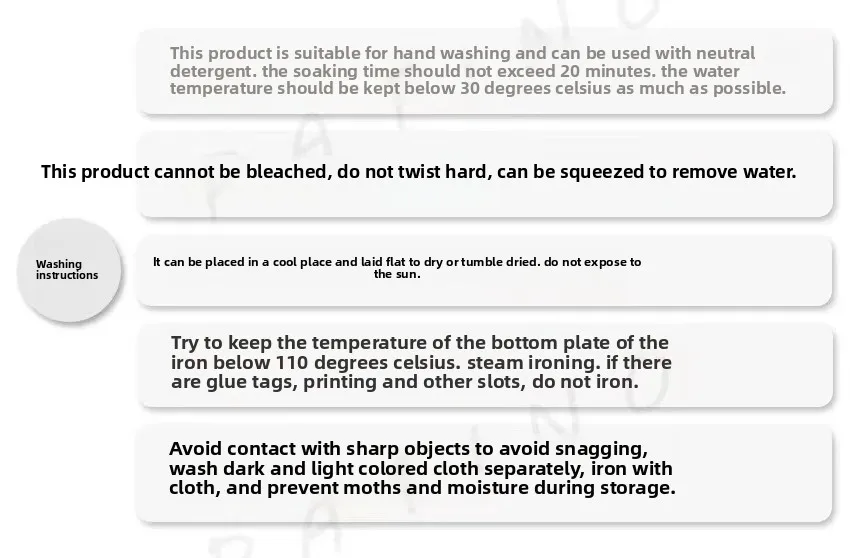 This product is suitable for hand washing and can be used with neutral detergent. the soaking time should not exceed 20 minutes. the water temperature should be kept below 30 degrees celsius as much as possible.

This product cannot be bleached, do not twist hard, can be squeezed to remove water.

Washing instructions

It can be placed in a cool place and laid flat to dry or tumble dried. do not expose to the sun.

Try to keep the temperature of the bottom plate of the iron below 110 degrees celsius. steam ironing. if there are glue tags, printing and other slots, do not iron.

Avoid contact with sharp objects to avoid snagging, wash dark and light colored cloth separately, iron with cloth, and prevent moths and moisture during storage.